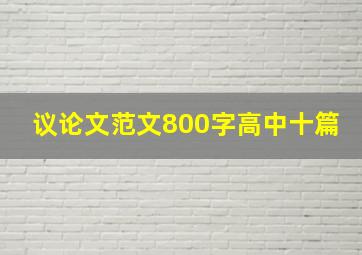 议论文范文800字高中十篇